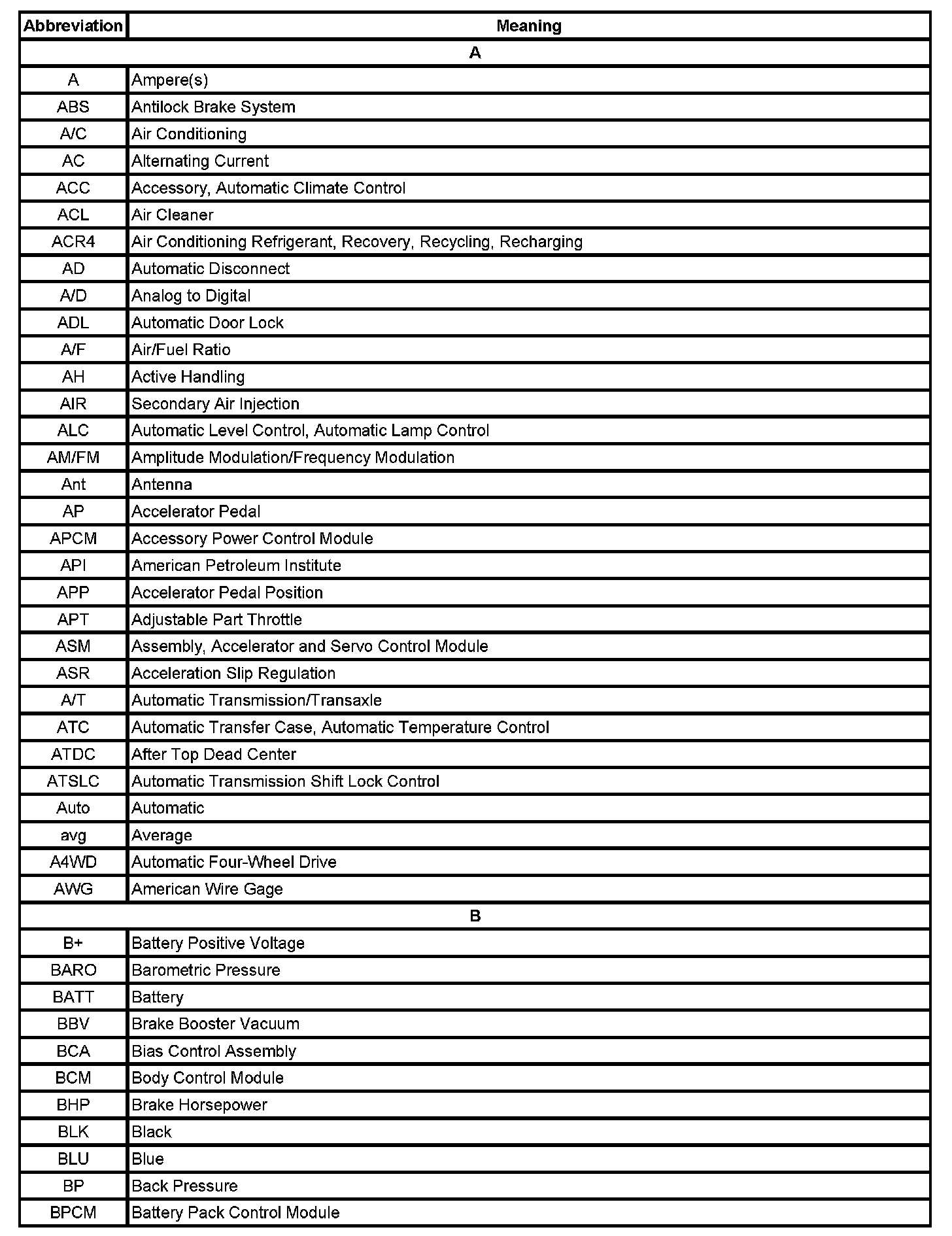 | Abbreviation | Meaning |
|---|---|
| A | |
| A | Ampere(s) |
| ABS | Antilock Brake System |
| A/C | Air Conditioning |
| AC | Alternating Current |
| ACC | Accessory, Automatic Climate Control |
| ACL | Air Cleaner |
| ACR4 | Air Conditioning Refrigerant, Recovery, Recycling, Recharging |
| AD | Automatic Disconnect |
| A/D | Analog to Digital |
| ADL | Automatic Door Lock |
| A/F | Air/Fuel Ratio |
| AH | Active Handling |
| AIR | Secondary Air Injection |
| ALC | Automatic Level Control, Automatic Lamp Control |
| AM/FM | Amplitude Modulation/Frequency Modulation |
| Ant | Antenna |
| AP | Accelerator Pedal |
| APCM | Accessory Power Control Module |
| API | American Petroleum Institute |
| APP | Accelerator Pedal Position |
| APT | Adjustable Part Throttle |
| ASM | Assembly, Accelerator and Servo Control Module |
| ASR | Acceleration Slip Regulation |
| A/T | Automatic Transmission/Transaxle |
| ATC | Automatic Transfer Case, Automatic Temperature Control |
| ATDC | After Top Dead Center |
| ATSLC | Automatic Transmission Shift Lock Control |
| Auto | Automatic |
| avg | Average |
| A4WD | Automatic Four-Wheel Drive |
| AWG | American Wire Gage |
| B | |
| B+ | Battery Positive Voltage |
| BARO | Barometric Pressure |
| BATT | Battery |
| BBV | Brake Booster Vacuum |
| BCA | Bias Control Assembly |
| BCM | Body Control Module |
| BHP | Brake Horsepower |
| BLK | Black |
| BLU | Blue |
| BP | Back Pressure |
| BPCM | Battery Pack Control Module |